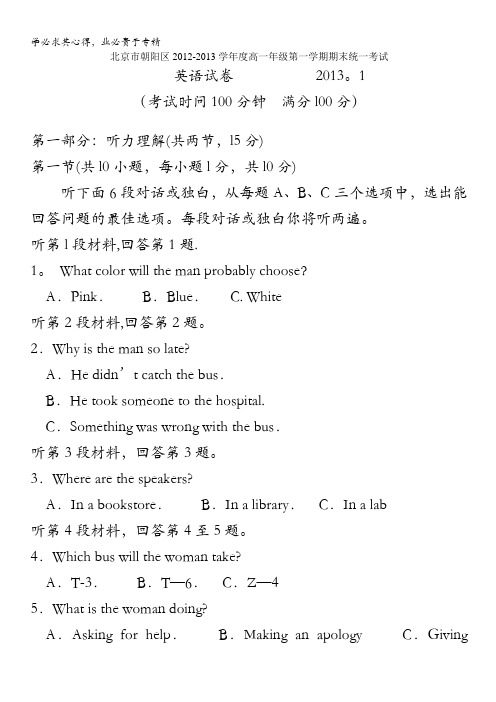 学必求其心得，业必贵于专精
北京市朝阳区 2012-2013 学年度高一年级第一学期期末统一考试
英语试卷 2013。1
（考试时间 100 分钟 满分 100 分）

第一部分：听力理解(共两节，15 分)
第一节(共 10 小题，每小题 1 分，共 10 分)
听下面 6 段对话或独白，从每题 A、B、C 三个选项中，选出能回答问题的最佳选项。每段对话或独白你将听两遍。
听第 1 段材料,回答第 1 题.
1。 What color will the man probably choose?
A．Pink． B．Blue． C. White
听第 2 段材料,回答第 2 题。
2．Why is the man so late?
A．He didn’t catch the bus．
B．He took someone to the hospital.
C．Something was wrong with the bus．
听第 3 段材料，回答第 3 题。
3．Where are the speakers?
A．In a bookstore． B．In a library． C．In a lab
听第 4 段材料，回答第 4 至 5 题。
4．Which bus will the woman take?
A．T-3． B．T—6． C．Z—4
5．What is the woman doing?
A．Asking for help． B．Making an apology C．Giving